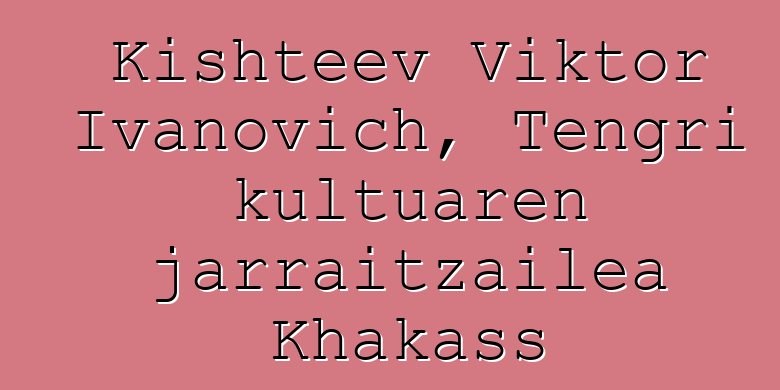 Kishteev Viktor Ivanovich, Tengri kultuaren jarraitzailea Khakass